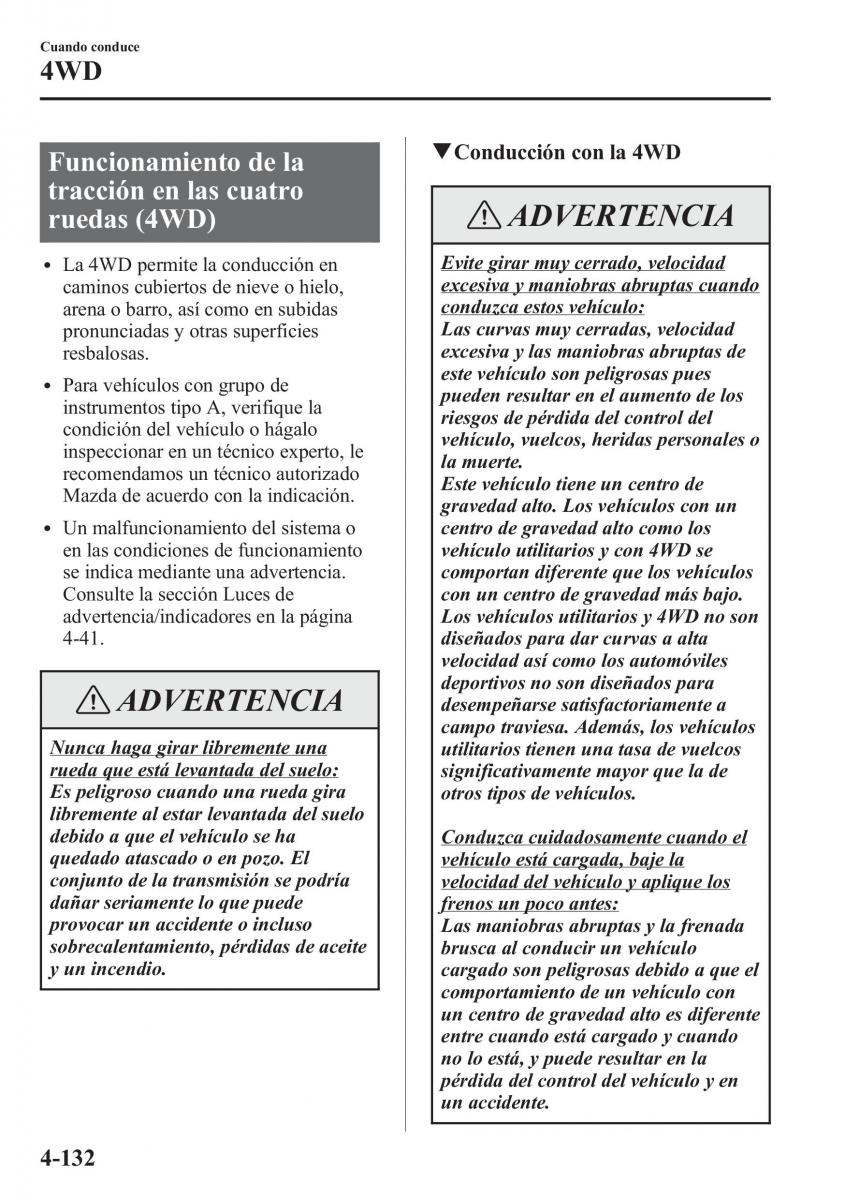 Cuando conduce
4WD

Funcionamiento de la tracción en las cuatro ruedas (4WD)

• La 4WD permite la conducción en caminos cubiertos de nieve o hielo, arena o barro, así como en subidas pronunciadas y otras superficies resbalosas.

• Para vehículos con grupo de instrumentos tipo A, verifique la condición del vehículo o hágalo inspeccionar en un técnico experto, le recomendamos un técnico autorizado Mazda de acuerdo con la indicación.

• Un malfuncionamiento del sistema o en las condiciones de funcionamiento se indica mediante una advertencia. Consulte la sección Luces de advertencia/indicadores en la página 4-41.

ADVERTENCIA

Nunca haga girar libremente una rueda que está levantada del suelo:
Es peligroso cuando una rueda gira libremente al estar levantada del suelo debido a que el vehículo se ha quedado atascado o en pozo. El conjunto de la transmisión se podría dañar seriamente lo que puede provocar un accidente o incluso sobrecalentamiento, pérdidas de aceite y un incendio.

▼Conducción con la 4WD

ADVERTENCIA

Evite girar muy cerrado, velocidad excesiva y maniobras abruptas cuando conduzca estos vehículo:
Las curvas muy cerradas, velocidad excesiva y las maniobras abruptas de este vehículo son peligrosas pues pueden resultar en el aumento de los riesgos de pérdida del control del vehículo, vuelcos, heridas personales o la muerte.
Este vehículo tiene un centro de gravedad alto. Los vehículos con un centro de gravedad alto como los vehículo utilitarios y con 4WD se comportan diferente que los vehículos con un centro de gravedad más bajo. Los vehículos utilitarios y 4WD no son diseñados para dar curvas a alta velocidad así como los automóviles deportivos no son diseñados para desempeñarse satisfactoriamente a campo traviesa. Además, los vehículos utilitarios tienen una tasa de vuelcos significativamente mayor que la de otros tipos de vehículos.

Conduzca cuidadosamente cuando el vehículo está cargada, baje la velocidad del vehículo y aplique los frenos un poco antes:
Las maniobras abruptas y la frenada brusca al conducir un vehículo cargado son peligrosas debido a que el comportamiento de un vehículo con un centro de gravedad alto es diferente entre cuando está cargado y cuando no lo está, y puede resultar en la pérdida del control del vehículo y en un accidente.

4-132